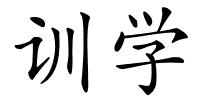 训学